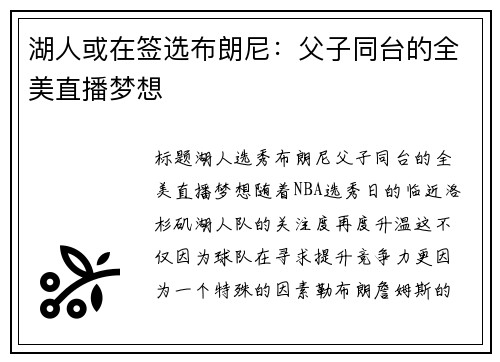 湖人或在签选布朗尼：父子同台的全美直播梦想

标题湖人选秀布朗尼父子同台的全美直播梦想随着NBA选秀日的临近洛杉矶湖人队的关注度再度升温这不仅因为球队在寻求提升竞争力更因为一个特殊的因素勒布朗詹姆斯的